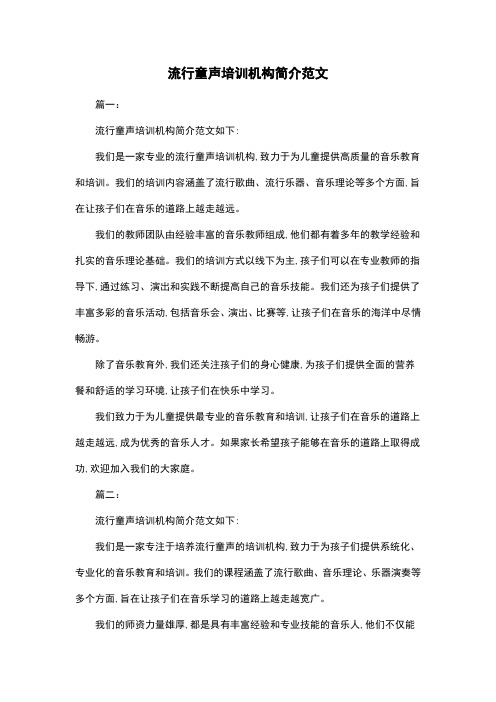 流行童声培训机构简介范文

篇一：

流行童声培训机构简介范文如下：

我们是一家专业的流行童声培训机构，致力于为儿童提供高质量的音乐教育和培训。我们的培训内容涵盖了流行歌曲、流行乐器、音乐理论等多个方面，旨在让孩子们在音乐的道路上越走越远。

我们的教师团队由经验丰富的音乐教师组成，他们都有着多年的教学经验和扎实的音乐理论基础。我们的培训方式以线下为主，孩子们可以在专业教师的指导下，通过练习、演出和实践不断提高自己的音乐技能。我们还为孩子们提供了丰富多彩的音乐活动，包括音乐会、演出、比赛等，让孩子们在音乐的海洋中尽情畅游。

除了音乐教育外，我们还关注孩子们的身心健康，为孩子们提供全面的营养餐和舒适的学习环境，让孩子们在快乐中学习。

我们致力于为儿童提供最专业的音乐教育和培训，让孩子们在音乐的道路上越走越远，成为优秀的音乐人才。如果家长希望孩子能够在音乐的道路上取得成功，欢迎加入我们的大家庭。

篇二：

流行童声培训机构简介范文如下：

我们是一家专注于培养流行童声的培训机构，致力于为孩子们提供系统化、专业化的音乐教育和培训。我们的课程涵盖了流行歌曲、音乐理论、乐器演奏等多个方面，旨在让孩子们在音乐学习的道路上越走越宽广。

我们的师资力量雄厚，都是具有丰富经验和专业技能的音乐人，他们不仅能